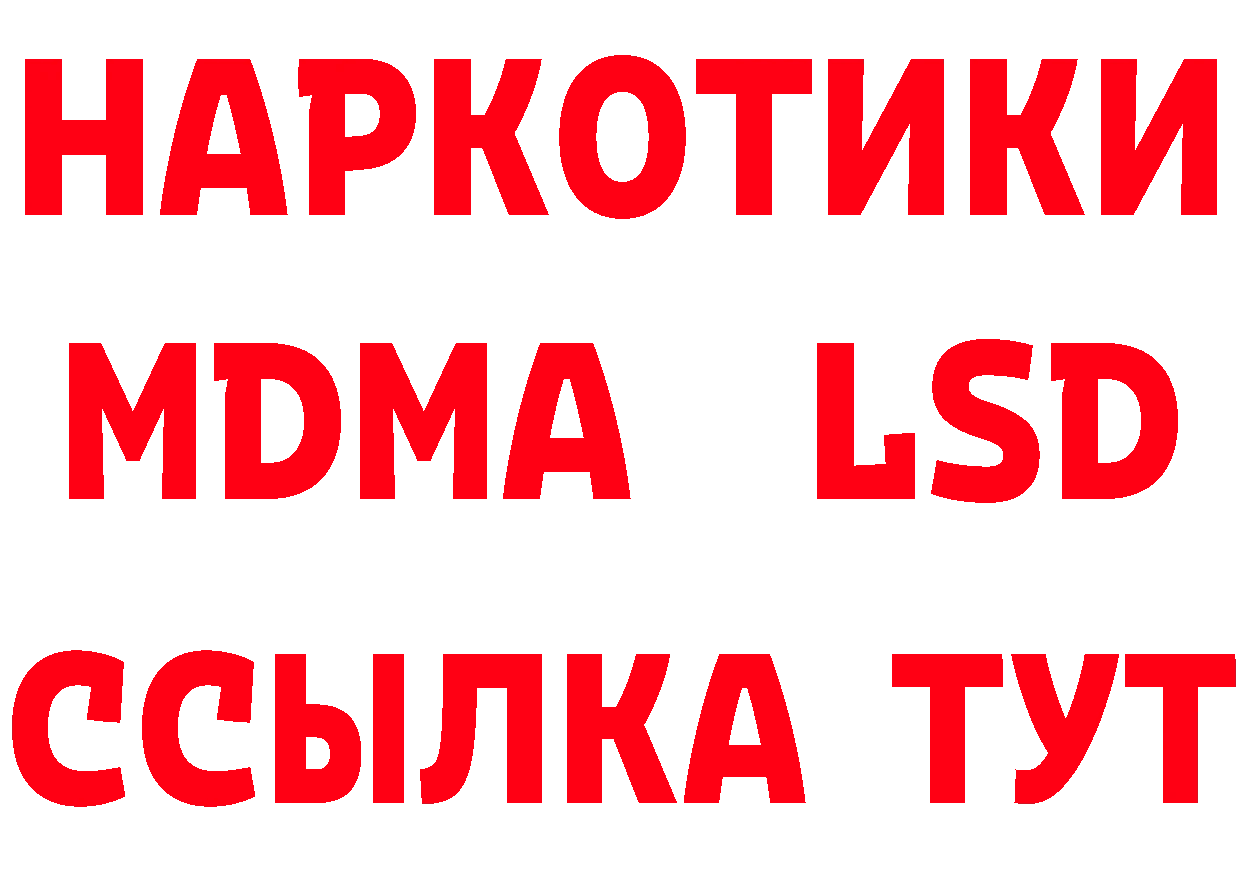 НАРКОТИКИ
MDMA LSD
ССЫЛКА ТУТ